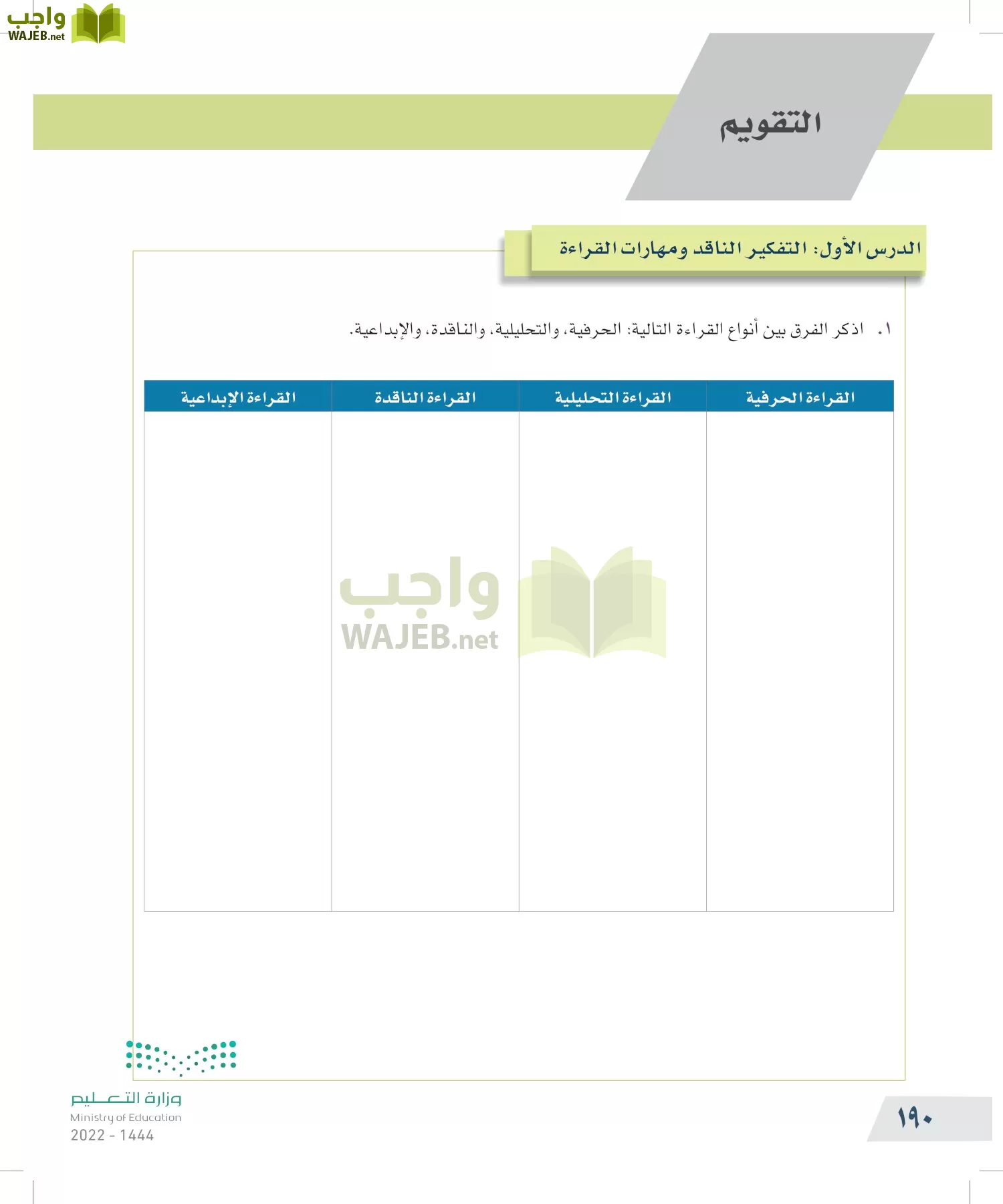 واجب
WAJEB.net

التقويم

الدرس الأول: التفكير الناقد ومهارات القراءة

١. اذكر الفرق بين أنواع القراءة التالية: الحرفية، والتحليلية، والناقدة، والإبداعية.

| القراءة الحرفية | القراءة التحليلية | القراءة الناقدة | القراءة الإبداعية |
|---|---|---|---|
| | | | |

واجب
WAJEB.net

وزارة التعليم
Ministry of Education
2022 - 1444

١٩٠